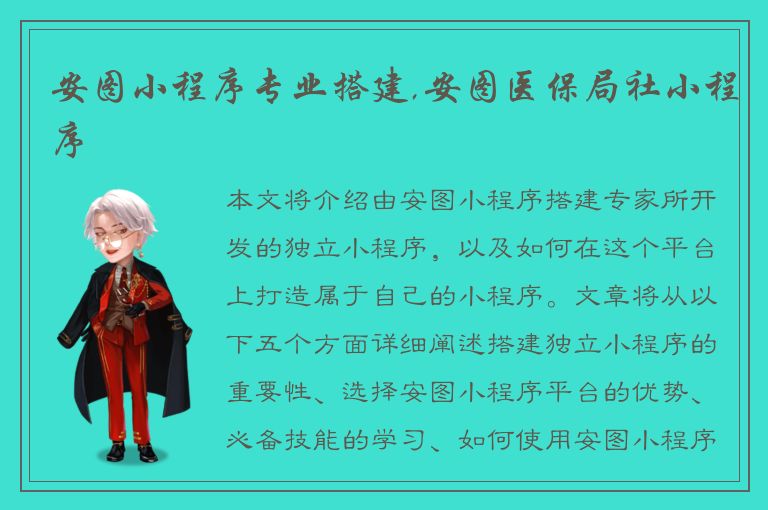 安图小程序专业搭建,安图医保局社小程序

本文将介绍由安图小程序搭建专家所开发的独立小程序，以及如何在这个平台上打造属于自己的小程序。文章将从以下五个方面详细阐述搭建独立小程序的重要性、选择安图小程序平台的优势、必备技能的学习、如何使用安图小程序